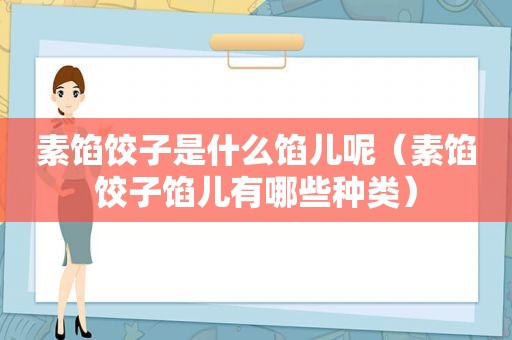 素馅饺子是什么馅儿呢（素馅饺子馅儿有哪些种类）